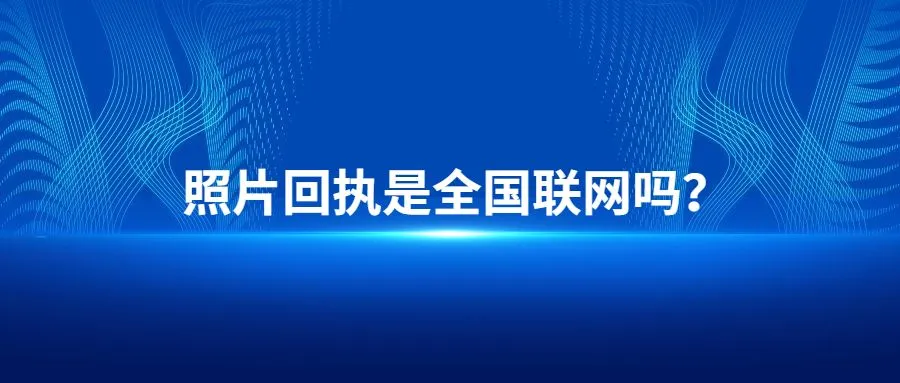 照片回执是全国联网吗？